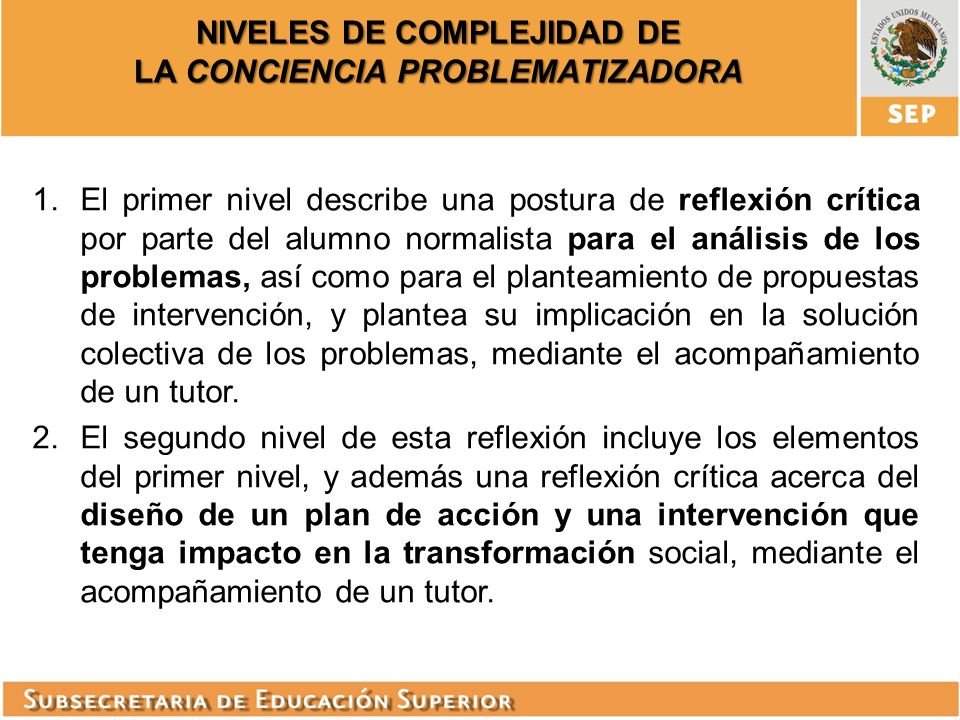 NIVELES DE COMPLEJIDAD DE
LA CONCIENCIA PROBLEMATIZADORA

ESTADOS UNIDOS MEXICANOS

SEP

1. El primer nivel describe una postura de reflexión crítica por parte del alumno normalista para el análisis de los problemas, así como para el planteamiento de propuestas de intervención, y plantea su implicación en la solución colectiva de los problemas, mediante el acompañamiento de un tutor.
2. El segundo nivel de esta reflexión incluye los elementos del primer nivel, y además una reflexión crítica acerca del diseño de un plan de acción y una intervención que tenga impacto en la transformación social, mediante el acompañamiento de un tutor.

SUBSECRETARIA DE EDUCACIÓN SUPERIOR